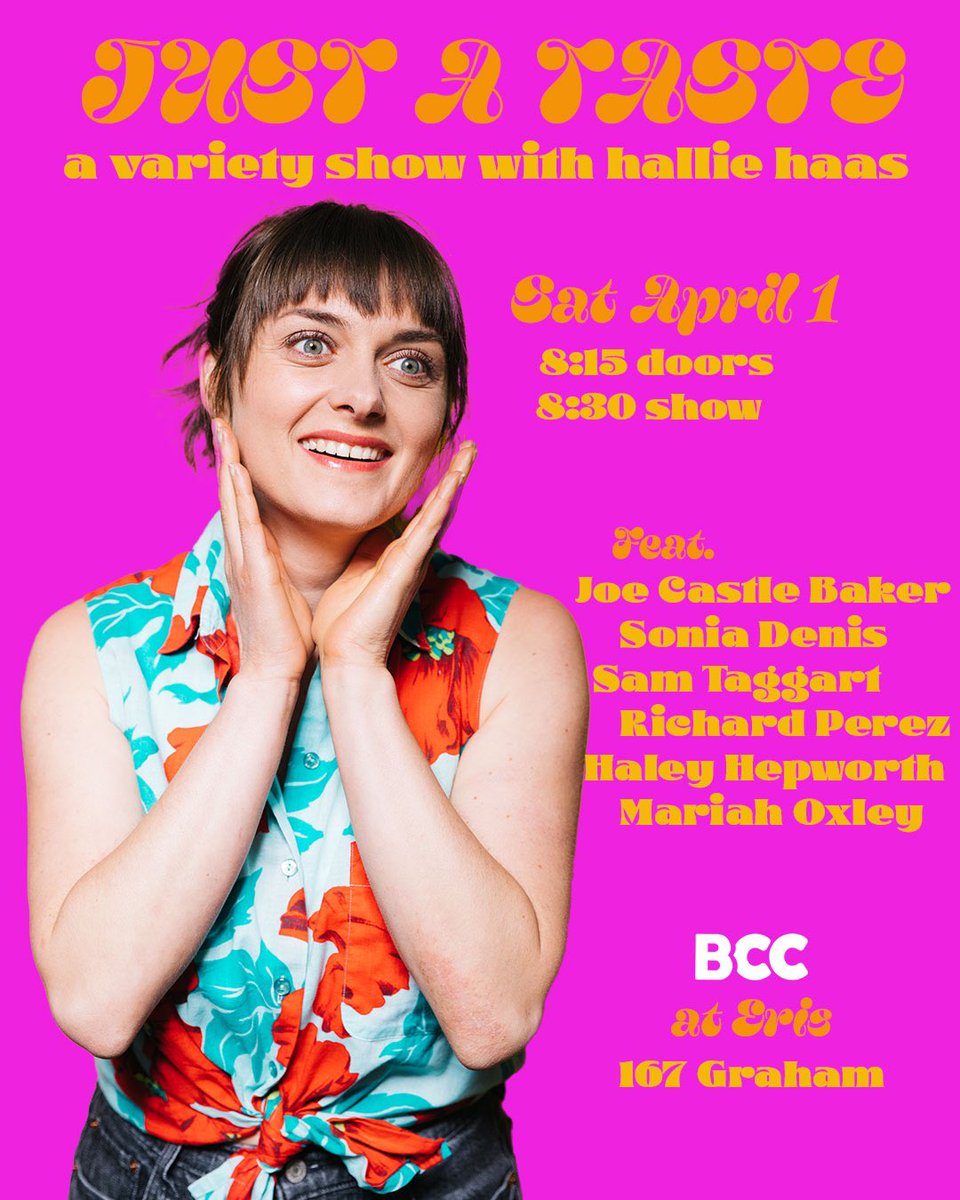 JUST A TASTE
a variety show with hallie haas

Sat April 1
8:15 doors
8:30 show

Feat.
Joe Castle Baker
Sonia Denis
Sam Taggart
Richard Perez
Haley Hepworth
Mariah Oxley

BCC
at Eris
167 Graham